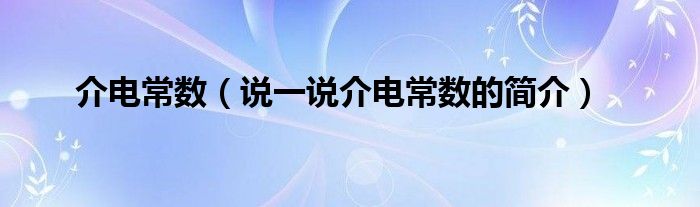 介电常数（说一说介电常数的简介）